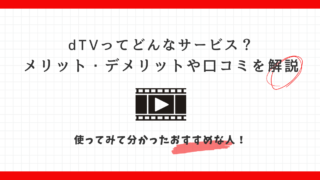 dTVってどんなサービス？
メリット・デメリットや口コミを解説

使ってみて分かったおすすめな人！